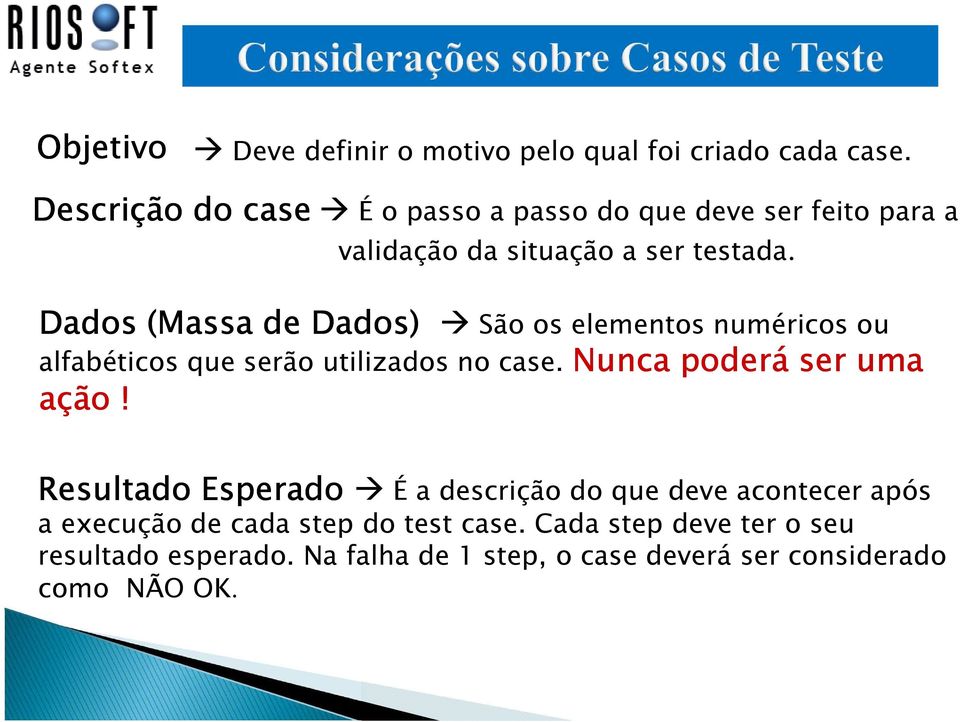 RIOSOFT
Agente Softex

Considerações sobre Casos de Teste

Objetivo → Deve definir o motivo pelo qual foi criado cada case.

Descrição do case → É o passo a passo do que deve ser feito para a validação da situação a ser testada.

Dados (Massa de Dados) → São os elementos numéricos ou alfabéticos que serão utilizados no case. Nunca poderá ser uma ação !

Resultado Esperado → É a descrição do que deve acontecer após a execução de cada step do test case. Cada step deve ter o seu resultado esperado. Na falha de 1 step, o case deverá ser considerado como NÃO OK.